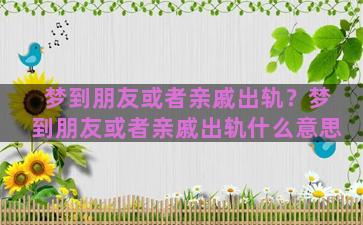 梦到朋友或者亲戚出轨？梦到朋友或者亲戚出轨什么意思